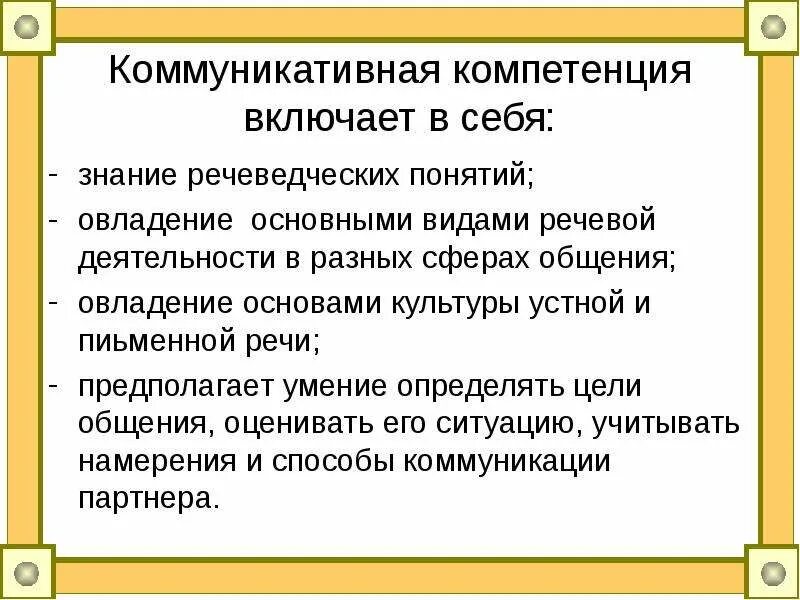 Коммуникативная компетенция включает в себя:

- знание речеведческих понятий;

- овладение  основными видами речевой деятельности в разных сферах общения;

- овладение основами культуры устной и пиьменной речи;

- предполагает умение определять цели общения, оценивать его ситуацию, учитывать намерения и способы коммуникации партнера.